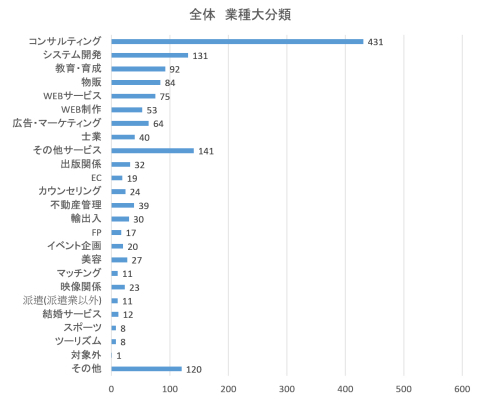 全体 業種大分類

コンサルティング 431
システム開発 131
教育・育成 92
物販 84
WEBサービス 75
WEB制作 53
広告・マーケティング 64
士業 40
その他サービス 141
出版関係 32
EC 19
カウンセリング 24
不動産管理 39
輸出入 30
FP 17
イベント企画 20
美容 27
マッチング 11
映像関係 23
派遣(派遣業以外) 11
結婚サービス 12
スポーツ 8
ツーリズム 8
対象外 1
その他 120

0 100 200 300 400 500 600